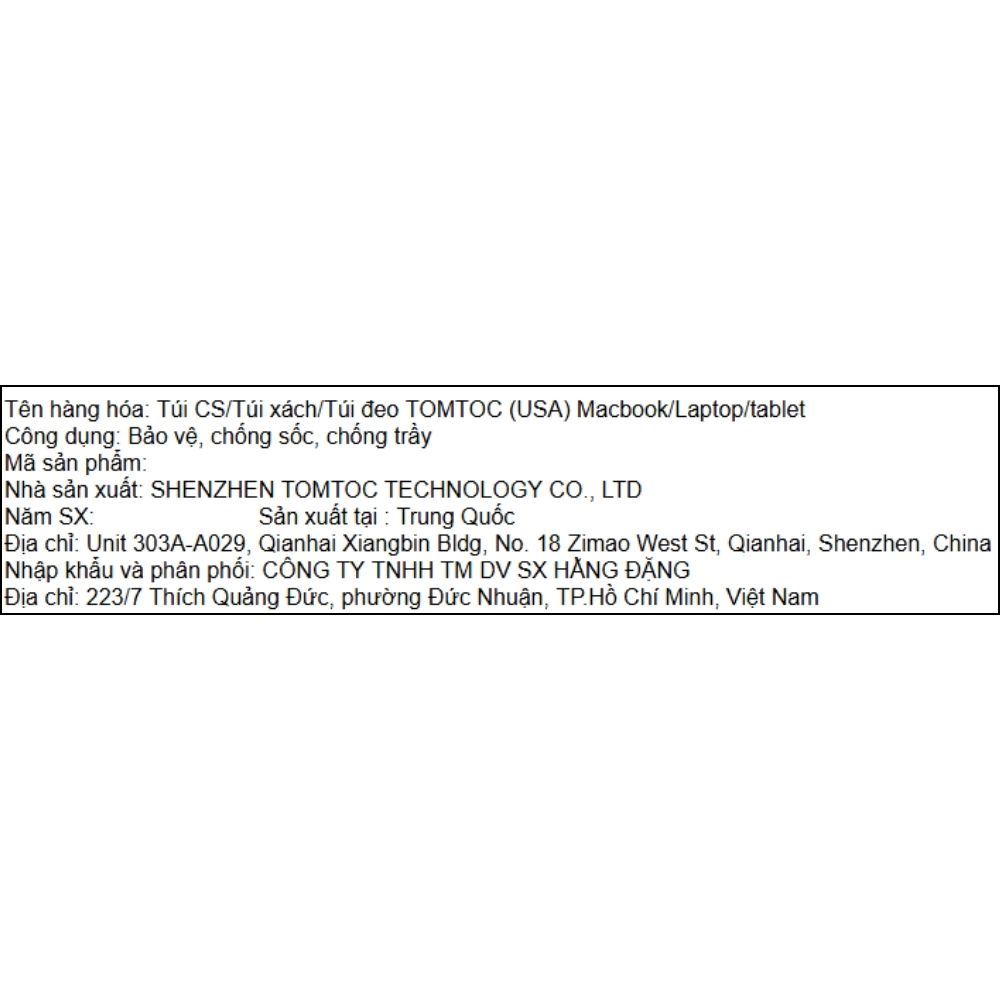 Tên hàng hóa: Túi CS/Túi xách/Túi đeo TOMTOC (USA) Macbook/Laptop/tablet
Công dụng: Bảo vệ, chống sốc, chống trầy
Mã sản phẩm:
Nhà sản xuất: SHENZHEN TOMTOC TECHNOLOGY CO., LTD
Năm SX: Sản xuất tại : Trung Quốc
Địa chỉ: Unit 303A-A029, Qianhai Xiangbin Bldg, No. 18 Zimao West St, Qianhai, Shenzhen, China
Nhập khẩu và phân phối: CÔNG TY TNHH TM DV SX HẰNG ĐẶNG
Địa chỉ: 223/7 Thích Quảng Đức, phường Đức Nhuận, TP.Hồ Chí Minh, Việt Nam